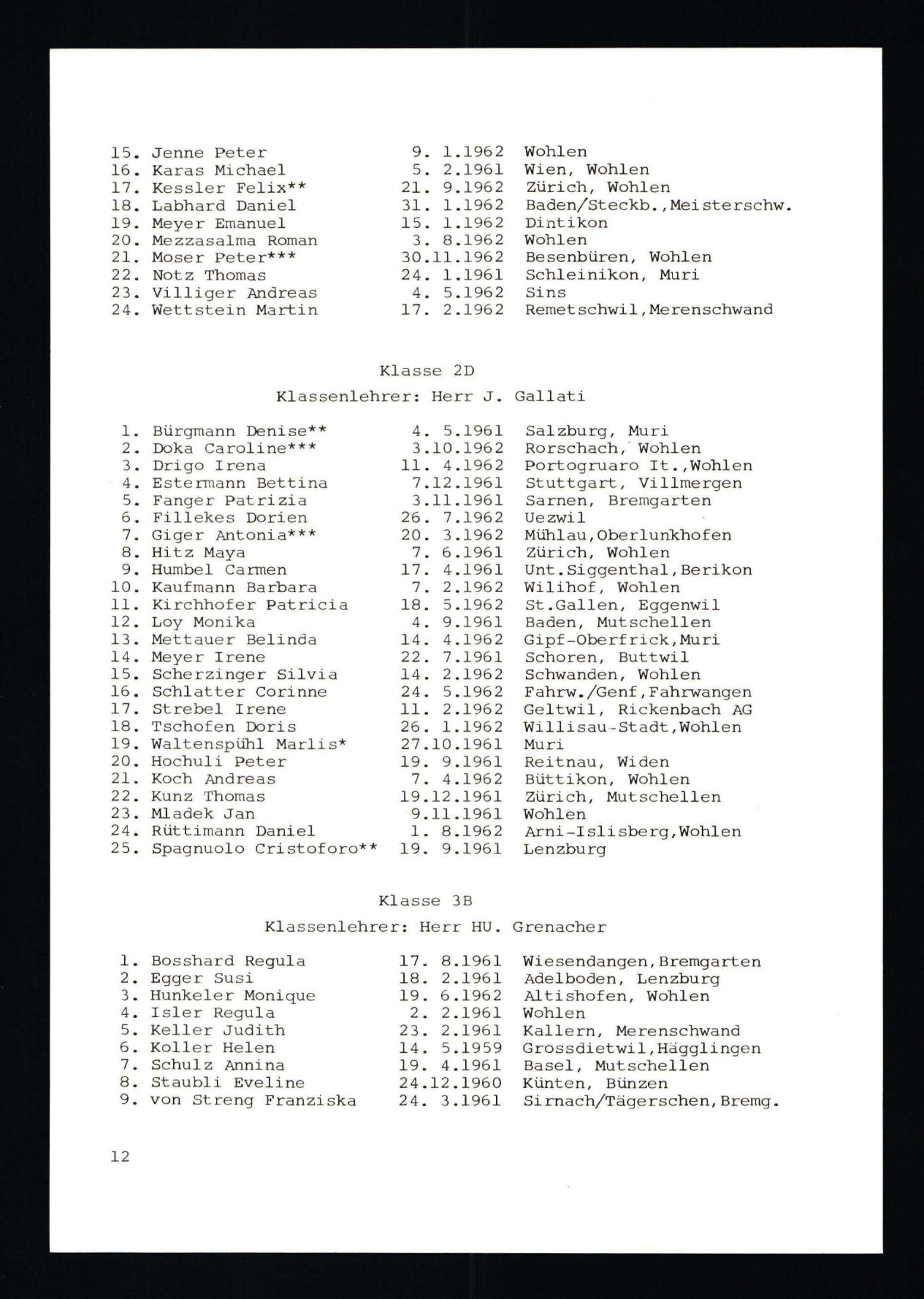 15. Jenne Peter 9. 1.1962 Wohlen
16. Karas Michael 5. 2.1961 Wien, Wohlen
17. Kessler Felix** 21. 9.1962 Zürich, Wohlen
18. Labhard Daniel 31. 1.1962 Baden/Steckb.,Meisterschw.
19. Meyer Emanuel 15. 1.1962 Dintikon
20. Mezzasalma Roman 3. 8.1962 Wohlen
21. Moser Peter*** 30.11.1962 Besenbüren, Wohlen
22. Notz Thomas 24. 1.1961 Schleinikon, Muri
23. Villiger Andreas 4. 5.1962 Sins
24. Wettstein Martin 17. 2.1962 Remetschwil,Merenschwand

Klasse 2D

Klassenlehrer: Herr J. Gallati

1. Bürgmann Denise** 4. 5.1961 Salzburg, Muri
2. Doka Caroline*** 3.10.1962 Rorschach, Wohlen
3. Drigo Irena 11. 4.1962 Portogruaro It.,Wohlen
4. Estermann Bettina 7.12.1961 Stuttgart, Villmergen
5. Fanger Patrizia 3.11.1961 Sarnen, Bremgarten
6. Fillekes Dorien 26. 7.1962 Uezwil
7. Giger Antonia*** 20. 3.1962 Mühlau,Oberlunkhofen
8. Hitz Maya 7. 6.1961 Zürich, Wohlen
9. Humbel Carmen 17. 4.1961 Unt.Siggenthal,Berikon
10. Kaufmann Barbara 7. 2.1962 Wilihof, Wohlen
11. Kirchhofer Patricia 18. 5.1962 St.Gallen, Eggenwil
12. Loy Monika 4. 9.1961 Baden, Mutschellen
13. Mettauer Belinda 14. 4.1962 Gipf-Oberfrick,Muri
14. Meyer Irene 22. 7.1961 Schoren, Buttwil
15. Scherzinger Silvia 14. 2.1962 Schwanden, Wohlen
16. Schlatter Corinne 24. 5.1962 Fahrw./Genf,Fahrwangen
17. Strebel Irene 11. 2.1962 Geltwil, Rickenbach AG
18. Tschofen Doris 26. 1.1962 Willisau-Stadt,Wohlen
19. Waltenspühl Marlis* 27.10.1961 Muri
20. Hochuli Peter 19. 9.1961 Reitnau, Widen
21. Koch Andreas 7. 4.1962 Büttikon, Wohlen
22. Kunz Thomas 19.12.1961 Zürich, Mutschellen
23. Mladek Jan 9.11.1961 Wohlen
24. Rüttimann Daniel 1. 8.1962 Arni-Islisberg,Wohlen
25. Spagnuolo Cristoforo** 19. 9.1961 Lenzburg

Klasse 3B

Klassenlehrer: Herr HU. Grenacher

1. Bosshard Regula 17. 8.1961 Wiesendangen,Bremgarten
2. Egger Susi 18. 2.1961 Adelboden, Lenzburg
3. Hunkeler Monique 19. 6.1962 Altishofen, Wohlen
4. Isler Regula 2. 2.1961 Wohlen
5. Keller Judith 23. 2.1961 Kallern, Merenschwand
6. Koller Helen 14. 5.1959 Grossdietwil,Hägglingen
7. Schulz Annina 19. 4.1961 Basel, Mutschellen
8. Staubli Eveline 24.12.1960 Künten, Bünzen
9. von Streng Franziska 24. 3.1961 Sirnach/Tägerschen,Bremg.

12